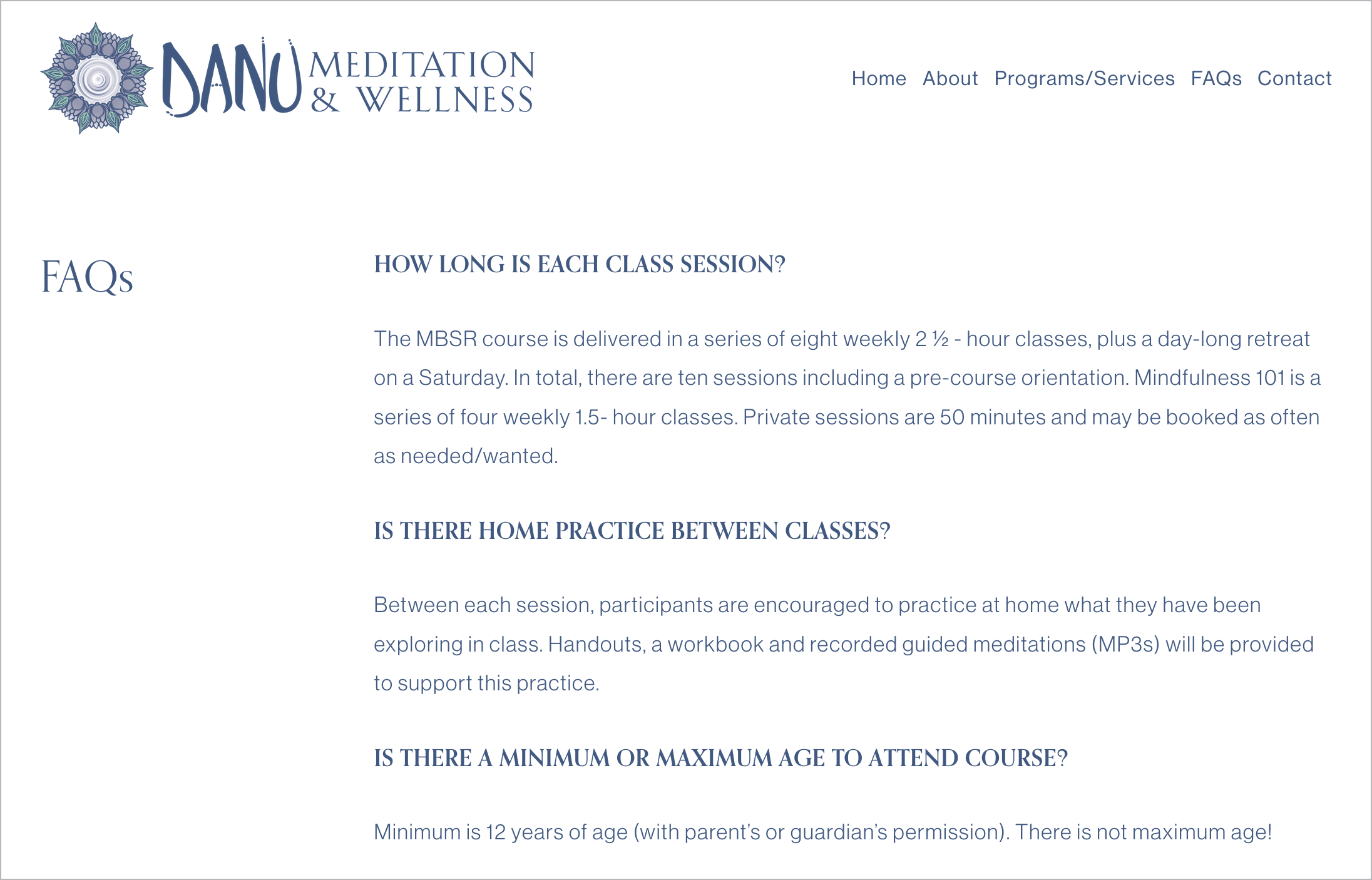 DANU MEDITATION & WELLNESS

Home About Programs/Services FAQs Contact

FAQs

HOW LONG IS EACH CLASS SESSION?

The MBSR course is delivered in a series of eight weekly 2 ½ - hour classes, plus a day-long retreat on a Saturday. In total, there are ten sessions including a pre-course orientation. Mindfulness 101 is a series of four weekly 1.5- hour classes. Private sessions are 50 minutes and may be booked as often as needed/wanted.

IS THERE HOME PRACTICE BETWEEN CLASSES?

Between each session, participants are encouraged to practice at home what they have been exploring in class. Handouts, a workbook and recorded guided meditations (MP3s) will be provided to support this practice.

IS THERE A MINIMUM OR MAXIMUM AGE TO ATTEND COURSE?

Minimum is 12 years of age (with parent's or guardian's permission). There is not maximum age!